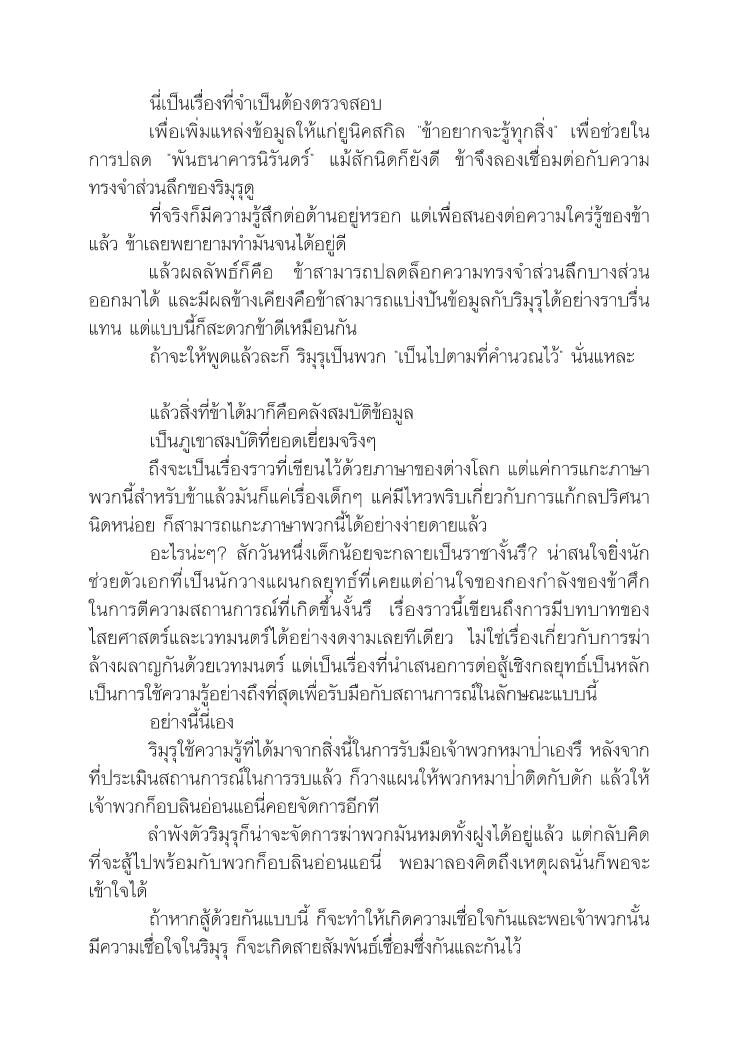 นี่เป็นเรื่องที่จำเป็นต้องตรวจสอบ

เพื่อเพิ่มแหล่งข้อมูลให้แก่ยูนิคสกิล "ข้าอยากจะรู้ทุกสิ่ง" เพื่อช่วยในการปลด "พันธนาคารนิรันดร์" แม้สักนิดก็ยังดี ข้าจึงลองเชื่อมต่อกับความทรงจำส่วนลึกของริมุรุดู

ที่จริงก็มีความรู้สึกต่อต้านอยู่หรอก แต่เพื่อสนองต่อความใคร่รู้ของข้าแล้ว ข้าเลยพยายามทำมันจนได้อยู่ดี

แล้วผลลัพธ์ก็คือ ข้าสามารถปลดล็อกความทรงจำส่วนลึกบางส่วนออกมาได้ และมีผลข้างเคียงคือข้าสามารถแบ่งปันข้อมูลกับริมุรุได้อย่างราบรื่นแทน แต่แบบนี้ก็สะดวกข้าดีเหมือนกัน

ถ้าจะให้พูดแล้วละก็ ริมุรุเป็นพวก "เป็นไปตามที่คำนวณไว้" นั่นแหละ

แล้วสิ่งที่ข้าได้มาก็คือคลังสมบัติข้อมูล

เป็นภูเขาสมบัติที่ยอดเยี่ยมจริงๆ

ถึงจะเป็นเรื่องราวที่เขียนไว้ด้วยภาษาของต่างโลก แต่แค่การแกะภาษาพวกนี้สำหรับข้าแล้วมันก็แค่เรื่องเด็กๆ แค่มีไหวพริบเกี่ยวกับการแก้กลปริศนานิดหน่อย ก็สามารถแกะภาษาพวกนี้ได้อย่างง่ายดายแล้ว

อะไรน่ะๆ? สักวันหนึ่งเด็กน้อยจะกลายเป็นราชางั้นรึ? น่าสนใจยิ่งนัก ช่วยตัวเอกที่เป็นนักวางแผนกลยุทธ์ที่เคยแต่อ่านใจของกองกำลังของข้าศึกในการตีความสถานการณ์ที่เกิดขึ้นงั้นรึ เรื่องราวนี้เขียนถึงการมีบทบาทของไสยศาสตร์และเวทมนตร์ได้อย่างงดงามเลยทีเดียว ไม่ใช่เรื่องเกี่ยวกับการฆ่าล้างผลาญกันด้วยเวทมนตร์ แต่เป็นเรื่องที่นำเสนอการต่อสู้เชิงกลยุทธ์เป็นหลัก เป็นการใช้ความรู้อย่างถึงที่สุดเพื่อรับมือกับสถานการณ์ในลักษณะแบบนี้

อย่างนี้นี่เอง

ริมุรุใช้ความรู้ที่ได้มาจากสิ่งนี้ในการรับมือเจ้าพวกหมาป่าเองรึ หลังจากที่ประเมินสถานการณ์ในการรบแล้ว ก็วางแผนให้พวกหมาป่าติดกับดัก แล้วให้เจ้าพวกก็อบลินอ่อนแอนี่คอยจัดการอีกที

ลำพังตัวริมุรุก็น่าจะจัดการฆ่าพวกมันหมดทั้งฝูงได้อยู่แล้ว แต่กลับคิดที่จะสู้ไปพร้อมกับพวกก็อบลินอ่อนแอนี่ พอมาลองคิดถึงเหตุผลนั่นก็พอจะเข้าใจได้

ถ้าหากสู้ด้วยกันแบบนี้ ก็จะทำให้เกิดความเชื่อใจกันและพอเจ้าพวกนั้นมีความเชื่อใจในริมุรุ ก็จะเกิดสายสัมพันธ์เชื่อมซึ่งกันและกันไว้